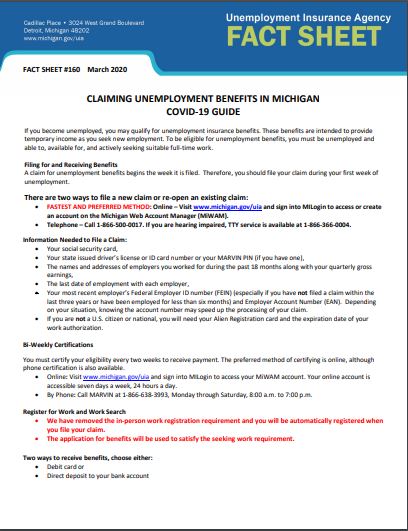 Cadillac Place • 3024 West Grand Boulevard
Detroit, Michigan 48202
www.michigan.gov/uia

Unemployment Insurance Agency
FACT SHEET

FACT SHEET #160 March 2020

CLAIMING UNEMPLOYMENT BENEFITS IN MICHIGAN
COVID-19 GUIDE

If you become unemployed, you may qualify for unemployment insurance benefits. These benefits are intended to provide temporary income as you seek new employment. To be eligible for unemployment benefits, you must be unemployed and able to, available for, and actively seeking suitable full-time work.

Filing for and Receiving Benefits
A claim for unemployment benefits begins the week it is filed. Therefore, you should file your claim during your first week of unemployment.

There are two ways to file a new claim or re-open an existing claim:
• FASTEST AND PREFERRED METHOD: Online – Visit www.michigan.gov/uia and sign into MILogin to access or create an account on the Michigan Web Account Manager (MiWAM).
• Telephone – Call 1-866-500-0017. If you are hearing impaired, TTY service is available at 1-866-366-0004.

Information Needed to File a Claim:
• Your social security card,
• Your state issued driver's license or ID card number or your MARVIN PIN (if you have one),
• The names and addresses of employers you worked for during the past 18 months along with your quarterly gross earnings,
• The last date of employment with each employer,
• Your most recent employer's Federal Employer ID number (FEIN) (especially if you have not filed a claim within the last three years or have been employed for less than six months) and Employer Account Number (EAN). Depending on your situation, knowing the account number may speed up the processing of your claim.
• If you are not a U.S. citizen or national, you will need your Alien Registration card and the expiration date of your work authorization.

Bi-Weekly Certifications
You must certify your eligibility every two weeks to receive payment. The preferred method of certifying is online, although phone certification is also available.
• Online: Visit www.michigan.gov/uia and sign into MILogin to access your MiWAM account. Your online account is accessible seven days a week, 24 hours a day.
• By Phone: Call MARVIN at 1-866-638-3993, Monday through Saturday, 8:00 a.m. to 7:00 p.m.

Register for Work and Work Search
• We have removed the in-person work registration requirement and you will be automatically registered when you file your claim.
• The application for benefits will be used to satisfy the seeking work requirement.

Two ways to receive benefits, choose either:
• Debit card or
• Direct deposit to your bank account